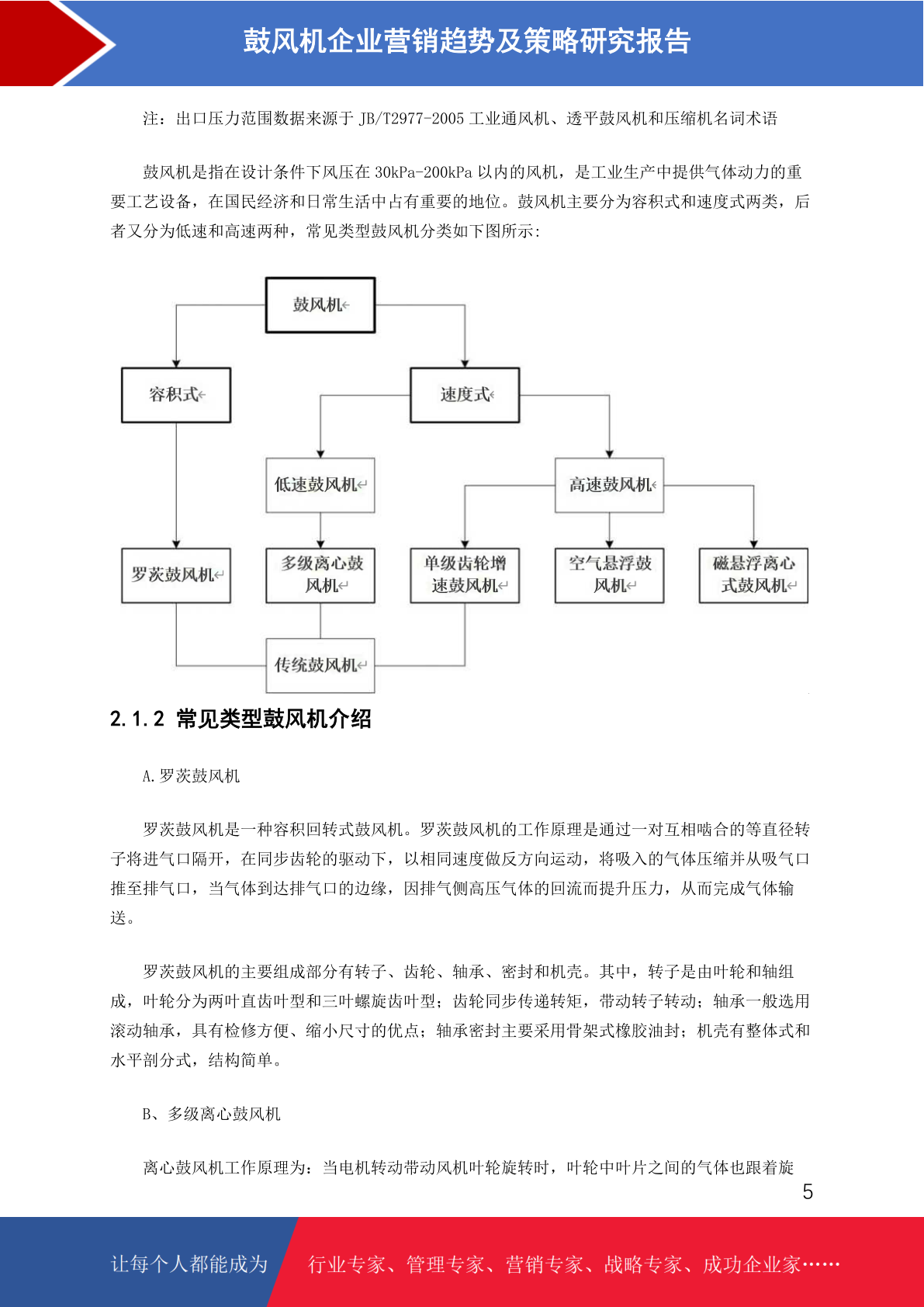 鼓风机企业营销趋势及策略研究报告

注：出口压力范围数据来源于 JB/T2977-2005 工业通风机、透平鼓风机和压缩机名词术语

鼓风机是指在设计条件下风压在 30kPa-200kPa 以内的风机，是工业生产中提供气体动力的重要工艺设备，在国民经济和日常生活中占有重要的地位。鼓风机主要分为容积式和速度式两类，后者又分为低速和高速两种，常见类型鼓风机分类如下图所示：

鼓风机
容积式
速度式
低速鼓风机
高速鼓风机
罗茨鼓风机
多级离心鼓风机
单级齿轮增速鼓风机
空气悬浮鼓风机
磁悬浮离心式鼓风机
传统鼓风机

2.1.2 常见类型鼓风机介绍

A.罗茨鼓风机

罗茨鼓风机是一种容积回转式鼓风机。罗茨鼓风机的工作原理是通过一对互相啮合的等直径转子将进气口隔开，在同步齿轮的驱动下，以相同速度做反方向运动，将吸入的气体压缩并从吸气口推至排气口，当气体到达排气口的边缘，因排气侧高压气体的回流而提升压力，从而完成气体输送。

罗茨鼓风机的主要组成部分有转子、齿轮、轴承、密封和机壳。其中，转子是由叶轮和轴组成，叶轮分为两叶直齿叶型和三叶螺旋齿叶型；齿轮同步传递转矩，带动转子转动；轴承一般选用滚动轴承，具有检修方便、缩小尺寸的优点；轴承密封主要采用骨架式橡胶油封；机壳有整体式和水平剖分式，结构简单。

B、多级离心鼓风机

离心鼓风机工作原理为：当电机转动带动风机叶轮旋转时，叶轮中叶片之间的气体也跟着旋

5

让每个人都能成为 行业专家、管理专家、营销专家、战略专家、成功企业家……